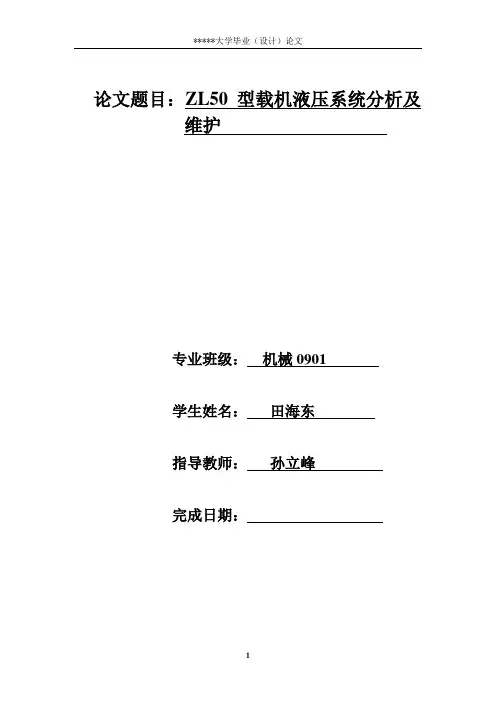 *****大学毕业（设计）论文

论文题目：ZL50 型载机液压系统分析及维护

专业班级： 机械 0901

学生姓名： 田海东

指导教师： 孙立峰

完成日期：

1